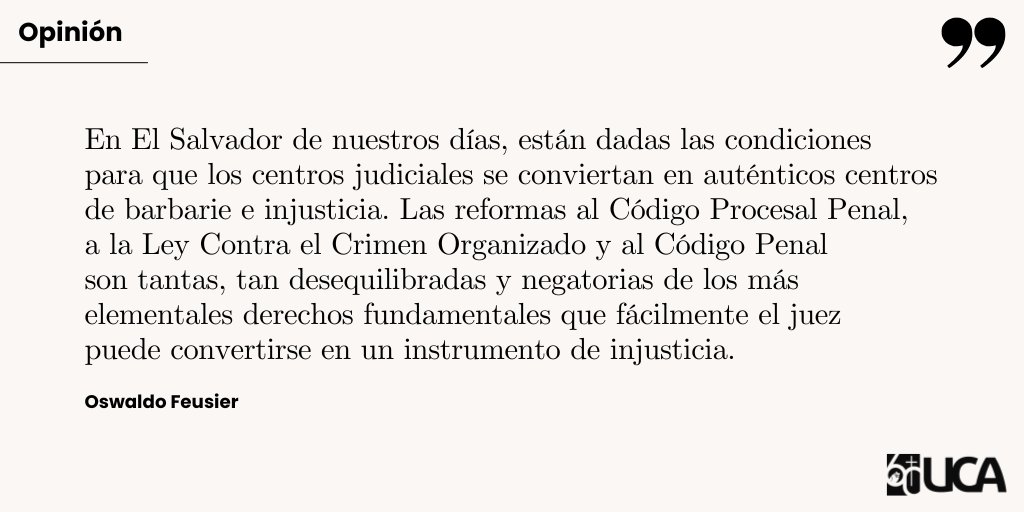 Opinión

En El Salvador de nuestros días, están dadas las condiciones para que los centros judiciales se conviertan en auténticos centros de barbarie e injusticia. Las reformas al Código Procesal Penal, a la Ley Contra el Crimen Organizado y al Código Penal son tantas, tan desequilibradas y negatorias de los más elementales derechos fundamentales que fácilmente el juez puede convertirse en un instrumento de injusticia.

Oswaldo Feusier

UCA